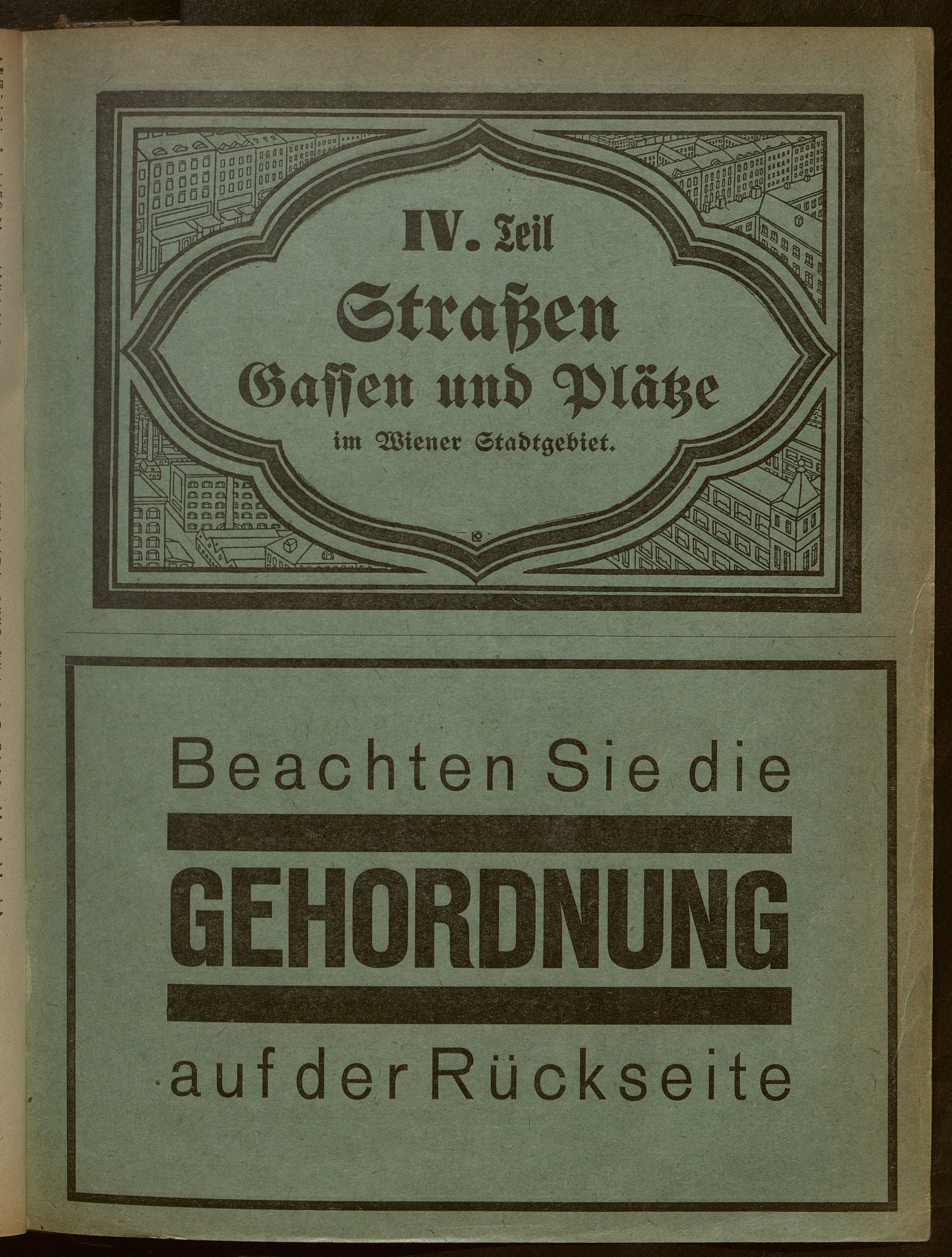 IV. Teil

Straßen
Gassen und Plätze
im Wiener Stadtgebiet.

Beachten Sie die
GEHORDNUNG
auf der Rückseite